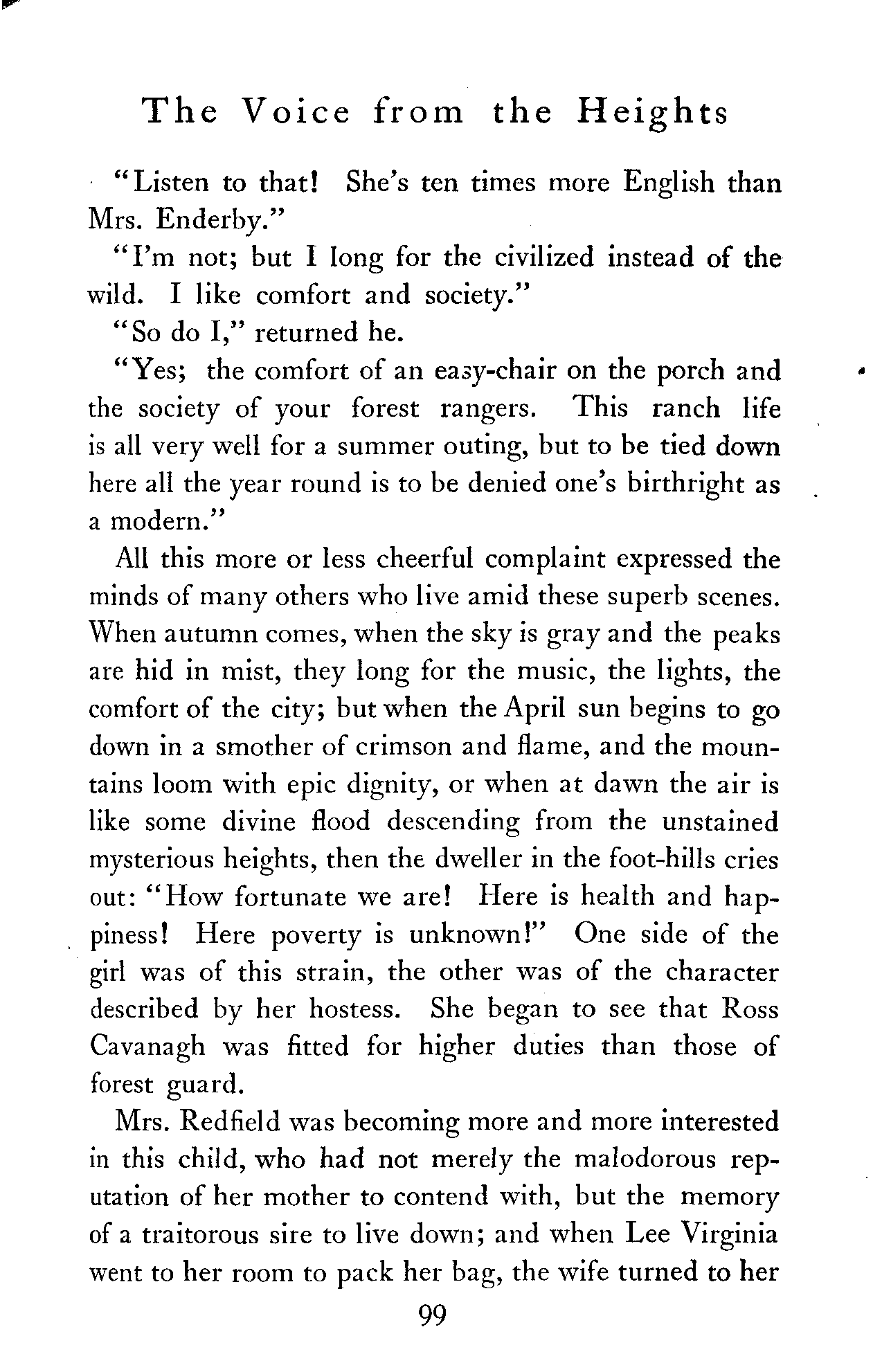 The Voice from the Heights

"Listen to that! She's ten times more English than Mrs. Enderby."

"I'm not; but I long for the civilized instead of the wild. I like comfort and society."

"So do I," returned he.

"Yes; the comfort of an easy-chair on the porch and the society of your forest rangers. This ranch life is all very well for a summer outing, but to be tied down here all the year round is to be denied one's birthright as a modern."

All this more or less cheerful complaint expressed the minds of many others who live amid these superb scenes. When autumn comes, when the sky is gray and the peaks are hid in mist, they long for the music, the lights, the comfort of the city; but when the April sun begins to go down in a smother of crimson and flame, and the mountains loom with epic dignity, or when at dawn the air is like some divine flood descending from the unstained mysterious heights, then the dweller in the foot-hills cries out: "How fortunate we are! Here is health and happiness! Here poverty is unknown!" One side of the girl was of this strain, the other was of the character described by her hostess. She began to see that Ross Cavanagh was fitted for higher duties than those of forest guard.

Mrs. Redfield was becoming more and more interested in this child, who had not merely the malodorous reputation of her mother to contend with, but the memory of a traitorous sire to live down; and when Lee Virginia went to her room to pack her bag, the wife turned to her

99